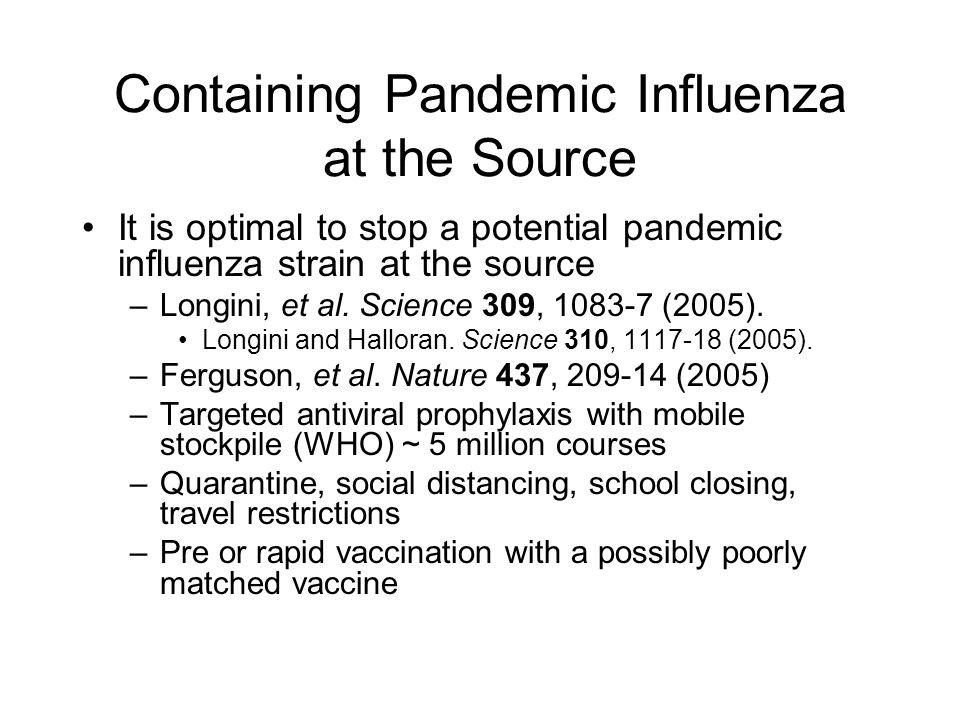 Containing Pandemic Influenza at the Source

• It is optimal to stop a potential pandemic influenza strain at the source
– Longini, et al. Science 309, 1083-7 (2005).
• Longini and Halloran. Science 310, 1117-18 (2005).
– Ferguson, et al. Nature 437, 209-14 (2005)
– Targeted antiviral prophylaxis with mobile stockpile (WHO) ~ 5 million courses
– Quarantine, social distancing, school closing, travel restrictions
– Pre or rapid vaccination with a possibly poorly matched vaccine